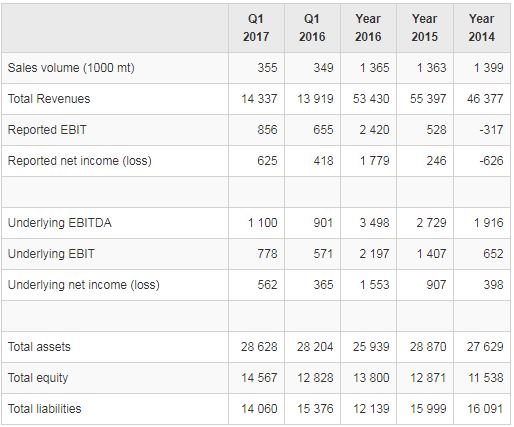 |  | Q1 2017 | Q1 2016 | Year 2016 | Year 2015 | Year 2014 |
|---|---|---|---|---|---|
| Sales volume (1000 mt) | 355 | 349 | 1 365 | 1 363 | 1 399 |
| Total Revenues | 14 337 | 13 919 | 53 430 | 55 397 | 46 377 |
| Reported EBIT | 856 | 655 | 2 420 | 528 | -317 |
| Reported net income (loss) | 625 | 418 | 1 779 | 246 | -626 |
|  |  |  |  |  |  |
| Underlying EBITDA | 1 100 | 901 | 3 498 | 2 729 | 1 916 |
| Underlying EBIT | 778 | 571 | 2 197 | 1 407 | 652 |
| Underlying net income (loss) | 562 | 365 | 1 553 | 907 | 398 |
|  |  |  |  |  |  |
| Total assets | 28 628 | 28 204 | 25 939 | 28 870 | 27 629 |
| Total equity | 14 567 | 12 828 | 13 800 | 12 871 | 11 538 |
| Total liabilities | 14 060 | 15 376 | 12 139 | 15 999 | 16 091 |